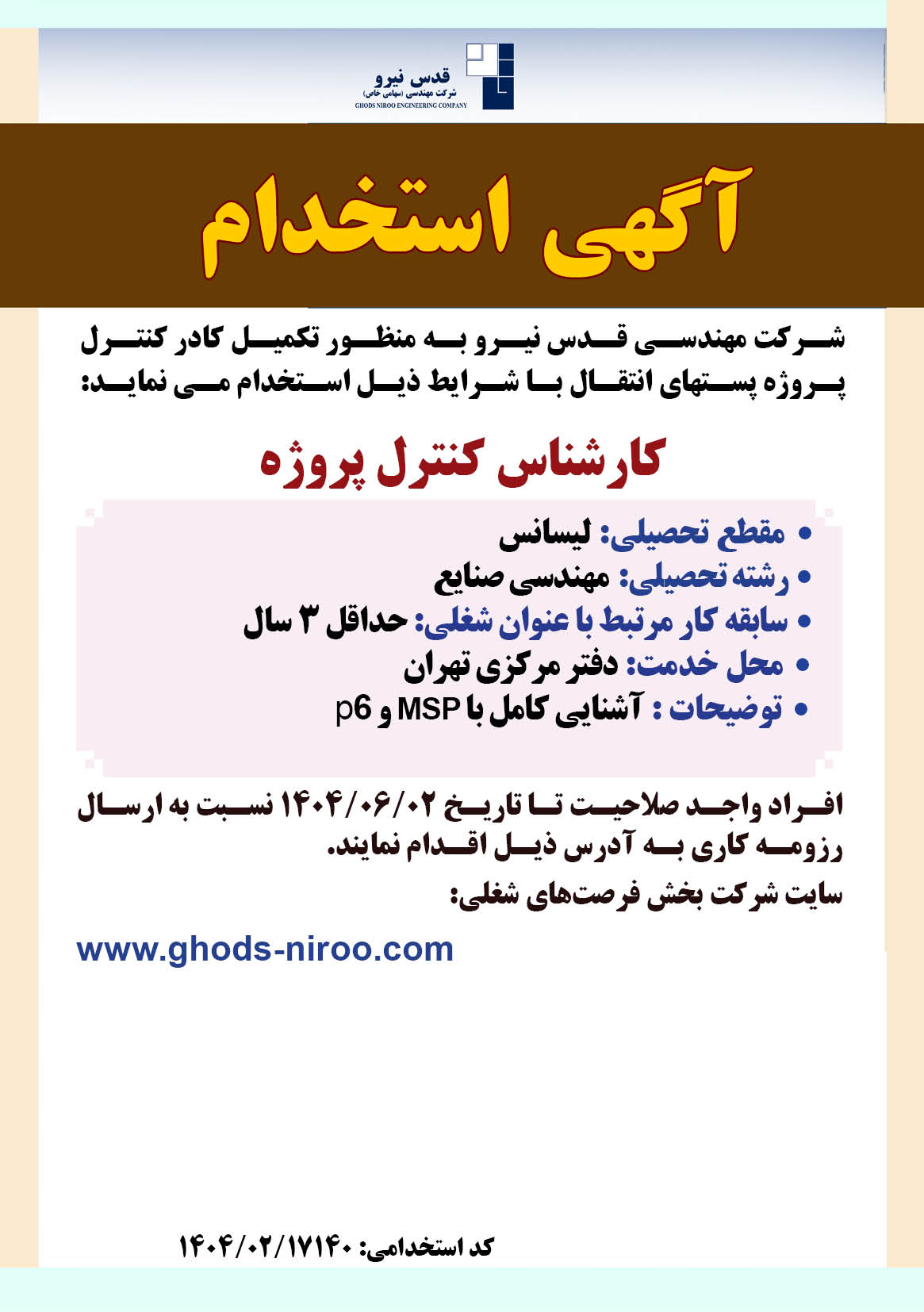 قدس نیرو
شرکت مهندسی (سهامی خاص)
GHODS NIROO ENGINEERING COMPANY

آگهی استخدام

شرکت مهندسی قدس نیرو به منظور تکمیل کادر کنترل پروژه پستهای انتقال با شرایط ذیل استخدام می نماید:

کارشناس کنترل پروژه

• مقطع تحصیلی: لیسانس
• رشته تحصیلی: مهندسی صنایع
• سابقه کار مرتبط با عنوان شغلی: حداقل ۳ سال
• محل خدمت: دفتر مرکزی تهران
• توضیحات : آشنایی کامل با MSP و p6

افراد واجد صلاحیت تا تاریخ ۱۴۰۴/۰۶/۰۲ نسبت به ارسال رزومه کاری به آدرس ذیل اقدام نمایند.

سایت شرکت بخش فرصت‌های شغلی:

www.ghods-niroo.com

کد استخدامی: ۱۴۰۴/۰۲/۱۷۱۴۰